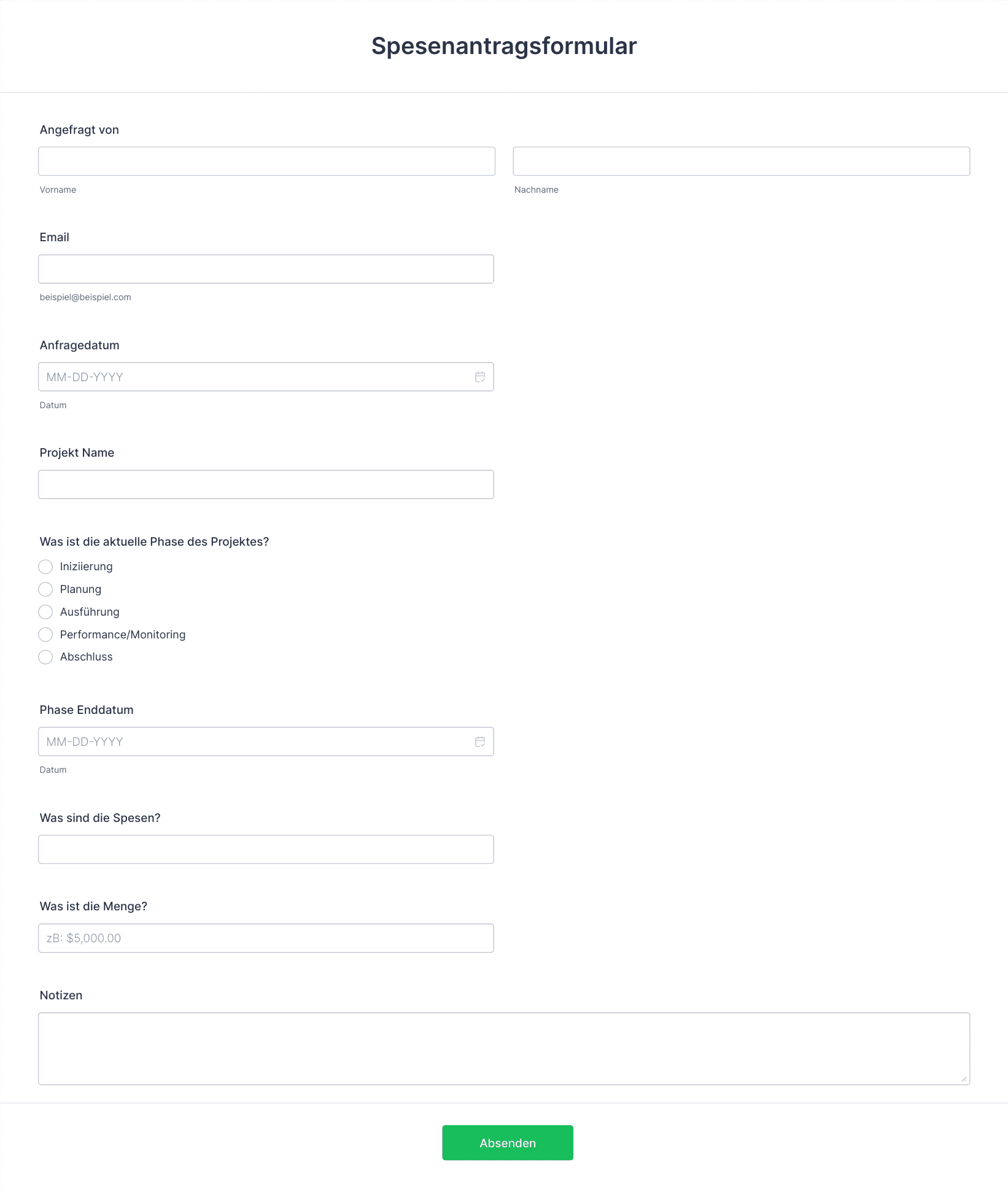 Spesenantragsformular

Angefragt von

Vorname

Nachname

Email

beispiel@beispiel.com

Anfragedatum

MM-DD-YYYY

Datum

Projekt Name

Was ist die aktuelle Phase des Projektes?

Iniziierung

Planung

Ausführung

Performance/Monitoring

Abschluss

Phase Enddatum

MM-DD-YYYY

Datum

Was sind die Spesen?

Was ist die Menge?

zB: $5,000.00

Notizen

Absenden